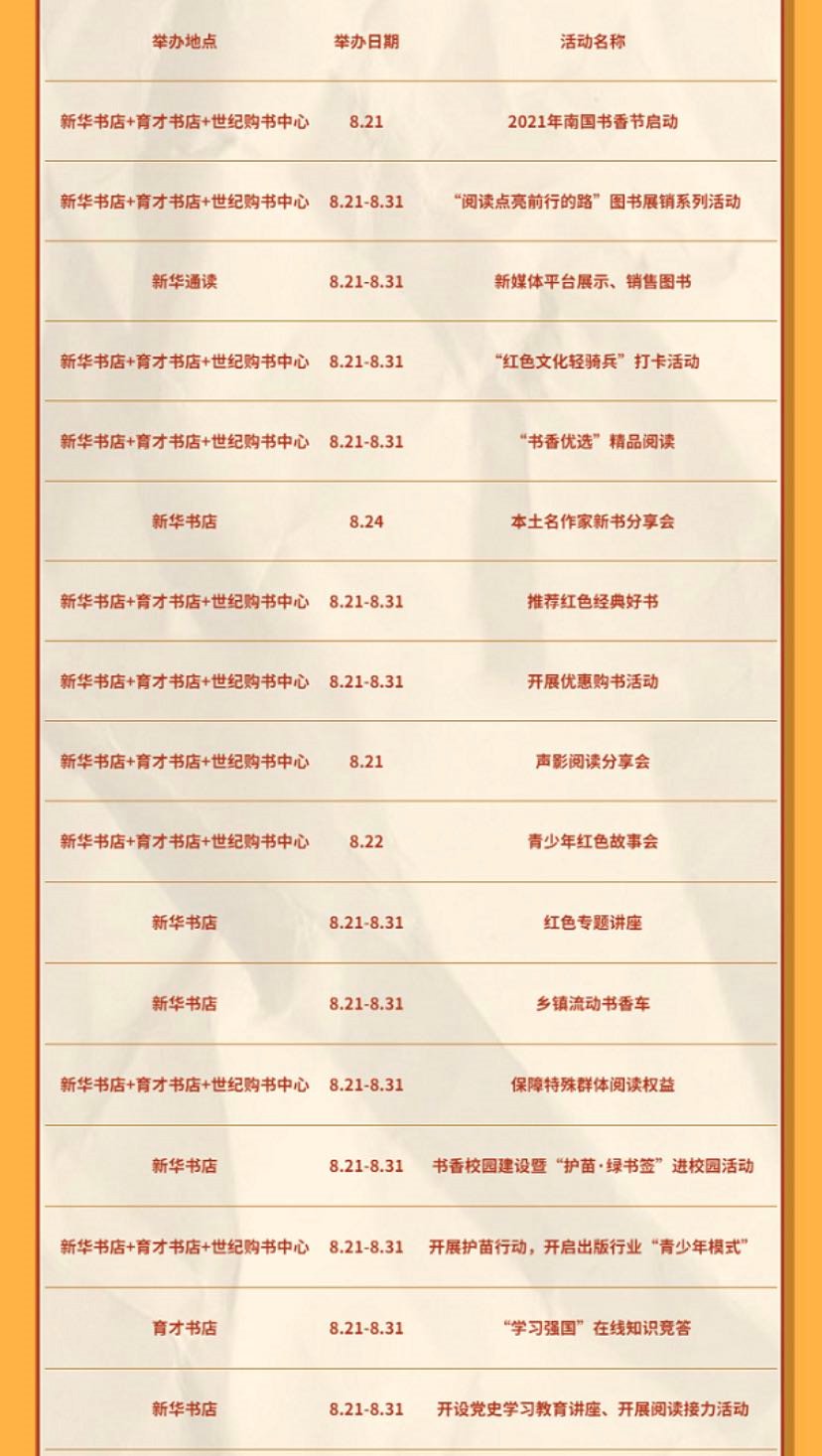 | 举办地点 | 举办日期 | 活动名称 |
|---|---|---|
| 新华书店+育才书店+世纪购书中心 | 8.21 | 2021年南国书香节启动 |
| 新华书店+育才书店+世纪购书中心 | 8.21-8.31 | “阅读点亮前行的路”图书展销系列活动 |
| 新华通读 | 8.21-8.31 | 新媒体平台展示、销售图书 |
| 新华书店+育才书店+世纪购书中心 | 8.21-8.31 | “红色文化轻骑兵”打卡活动 |
| 新华书店+育才书店+世纪购书中心 | 8.21-8.31 | “书香优选”精品阅读 |
| 新华书店 | 8.24 | 本土名作家新书分享会 |
| 新华书店+育才书店+世纪购书中心 | 8.21-8.31 | 推荐红色经典好书 |
| 新华书店+育才书店+世纪购书中心 | 8.21-8.31 | 开展优惠购书活动 |
| 新华书店+育才书店+世纪购书中心 | 8.21 | 声影阅读分享会 |
| 新华书店+育才书店+世纪购书中心 | 8.22 | 青少年红色故事会 |
| 新华书店 | 8.21-8.31 | 红色专题讲座 |
| 新华书店 | 8.21-8.31 | 乡镇流动书香车 |
| 新华书店+育才书店+世纪购书中心 | 8.21-8.31 | 保障特殊群体阅读权益 |
| 新华书店 | 8.21-8.31 | 书香校园建设暨“护苗·绿书签”进校园活动 |
| 新华书店+育才书店+世纪购书中心 | 8.21-8.31 | 开展护苗行动，开启出版行业“青少年模式” |
| 育才书店 | 8.21-8.31 | “学习强国”在线知识竞答 |
| 新华书店 | 8.21-8.31 | 开设党史学习教育讲座、开展阅读接力活动 |